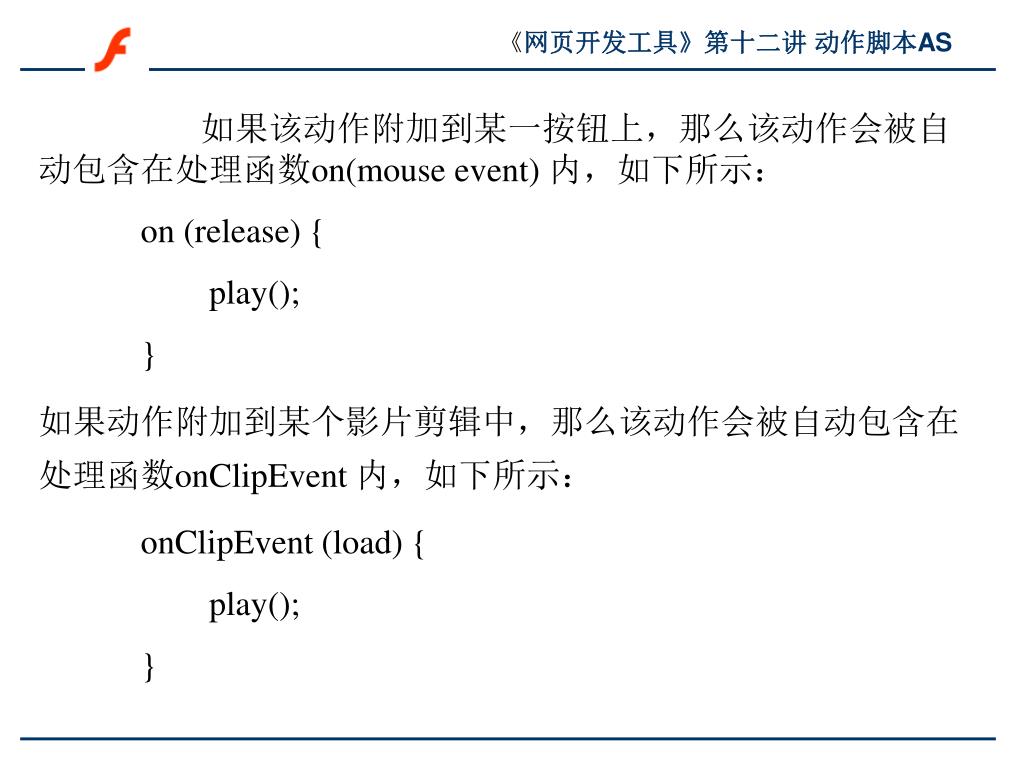 《网页开发工具》第十二讲 动作脚本AS

如果该动作附加到某一按钮上，那么该动作会被自动包含在处理函数on(mouse event) 内，如下所示：

on (release) {

play();

}

如果动作附加到某个影片剪辑中，那么该动作会被自动包含在处理函数onClipEvent 内，如下所示：

onClipEvent (load) {

play();

}